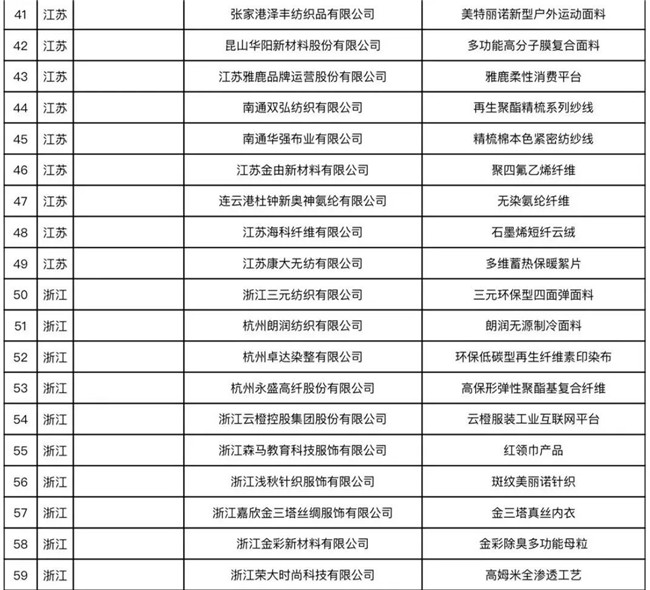 | 41 | 江苏 | | 张家港泽丰纺织品有限公司 | 美特丽诺新型户外运动面料 |
|---|---|---|---|---|
| 42 | 江苏 | | 昆山华阳新材料股份有限公司 | 多功能高分子膜复合面料 |
| 43 | 江苏 | | 江苏雅鹿品牌运营股份有限公司 | 雅鹿柔性消费平台 |
| 44 | 江苏 | | 南通双弘纺织有限公司 | 再生聚酯精梳系列纱线 |
| 45 | 江苏 | | 南通华强布业有限公司 | 精梳棉本色紧密纺纱线 |
| 46 | 江苏 | | 江苏金由新材料有限公司 | 聚四氟乙烯纤维 |
| 47 | 江苏 | | 连云港杜钟新奥神氨纶有限公司 | 无染氨纶纤维 |
| 48 | 江苏 | | 江苏海科纤维有限公司 | 石墨烯短纤云绒 |
| 49 | 江苏 | | 江苏康大无纺有限公司 | 多维蓄热保暖絮片 |
| 50 | 浙江 | | 浙江三元纺织有限公司 | 三元环保型四面弹面料 |
| 51 | 浙江 | | 杭州朗润纺织有限公司 | 朗润无源制冷面料 |
| 52 | 浙江 | | 杭州卓达染整有限公司 | 环保低碳型再生纤维素印染布 |
| 53 | 浙江 | | 杭州永盛高纤股份有限公司 | 高保形弹性聚酯基复合纤维 |
| 54 | 浙江 | | 浙江云橙控股集团股份有限公司 | 云橙服装工业互联网平台 |
| 55 | 浙江 | | 浙江森马教育科技服饰有限公司 | 红领巾产品 |
| 56 | 浙江 | | 浙江浅秋针织服饰有限公司 | 斑纹美丽诺针织 |
| 57 | 浙江 | | 浙江嘉欣金三塔丝绸服饰有限公司 | 金三塔真丝内衣 |
| 58 | 浙江 | | 浙江金彩新材料有限公司 | 金彩除臭多功能母粒 |
| 59 | 浙江 | | 浙江荣大时尚科技有限公司 | 高姆米全渗透工艺 |